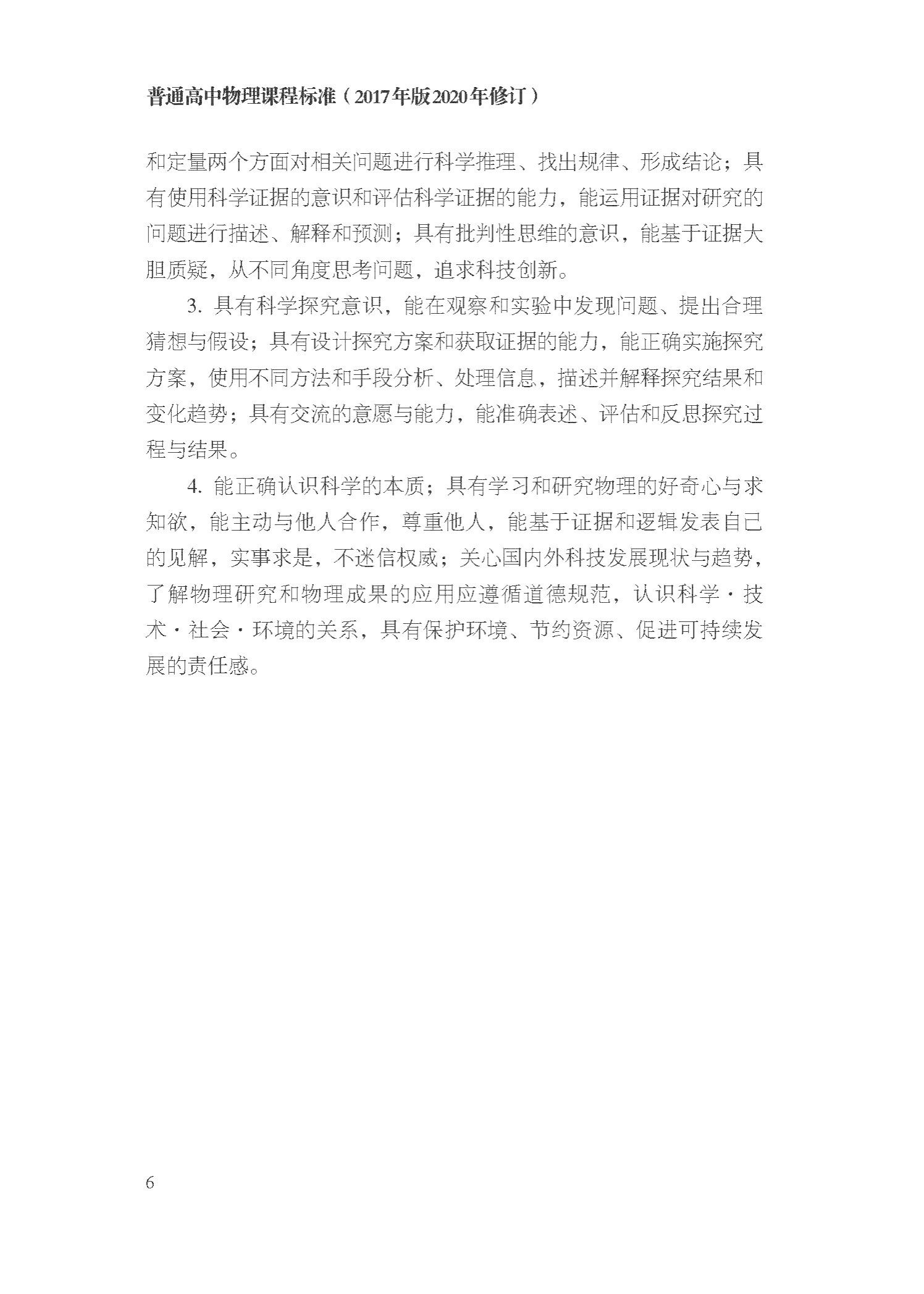 普通高中物理课程标准（2017年版2020年修订）

和定量两个方面对相关问题进行科学推理、找出规律、形成结论；具有使用科学证据的意识和评估科学证据的能力，能运用证据对研究的问题进行描述、解释和预测；具有批判性思维的意识，能基于证据大胆质疑，从不同角度思考问题，追求科技创新。

3. 具有科学探究意识，能在观察和实验中发现问题、提出合理猜想与假设；具有设计探究方案和获取证据的能力，能正确实施探究方案，使用不同方法和手段分析、处理信息，描述并解释探究结果和变化趋势；具有交流的意愿与能力，能准确表述、评估和反思探究过程与结果。

4. 能正确认识科学的本质；具有学习和研究物理的好奇心与求知欲，能主动与他人合作，尊重他人，能基于证据和逻辑发表自己的见解，实事求是，不迷信权威；关心国内外科技发展现状与趋势，了解物理研究和物理成果的应用应遵循道德规范，认识科学·技术·社会·环境的关系，具有保护环境、节约资源、促进可持续发展的责任感。

6